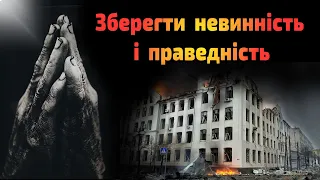 Зберегти невинність
і праведність